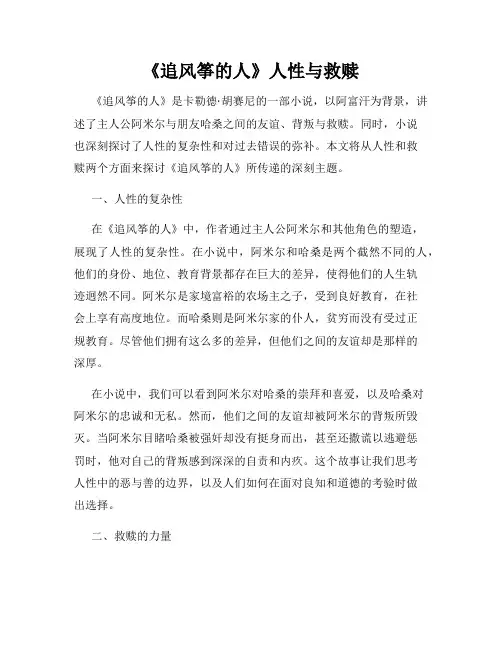 《追风筝的人》人性与救赎

《追风筝的人》是卡勒德·胡赛尼的一部小说，以阿富汗为背景，讲述了主人公阿米尔与朋友哈桑之间的友谊、背叛与救赎。同时，小说也深刻探讨了人性的复杂性和对过去错误的弥补。本文将从人性和救赎两个方面来探讨《追风筝的人》所传递的深刻主题。

一、人性的复杂性

在《追风筝的人》中，作者通过主人公阿米尔和其他角色的塑造，展现了人性的复杂性。在小说中，阿米尔和哈桑是两个截然不同的人，他们的身份、地位、教育背景都存在巨大的差异，使得他们的人生轨迹迥然不同。阿米尔是家境富裕的农场主之子，受到良好教育，在社会上享有高度地位。而哈桑则是阿米尔家的仆人，贫穷而没有受过正规教育。尽管他们拥有这么多的差异，但他们之间的友谊却是那样的深厚。

在小说中，我们可以看到阿米尔对哈桑的崇拜和喜爱，以及哈桑对阿米尔的忠诚和无私。然而，他们之间的友谊却被阿米尔的背叛所毁灭。当阿米尔目睹哈桑被强奸却没有挺身而出，甚至还撒谎以逃避惩罚时，他对自己的背叛感到深深的自责和内疚。这个故事让我们思考人性中的恶与善的边界，以及人们如何在面对良知和道德的考验时做出选择。

二、救赎的力量